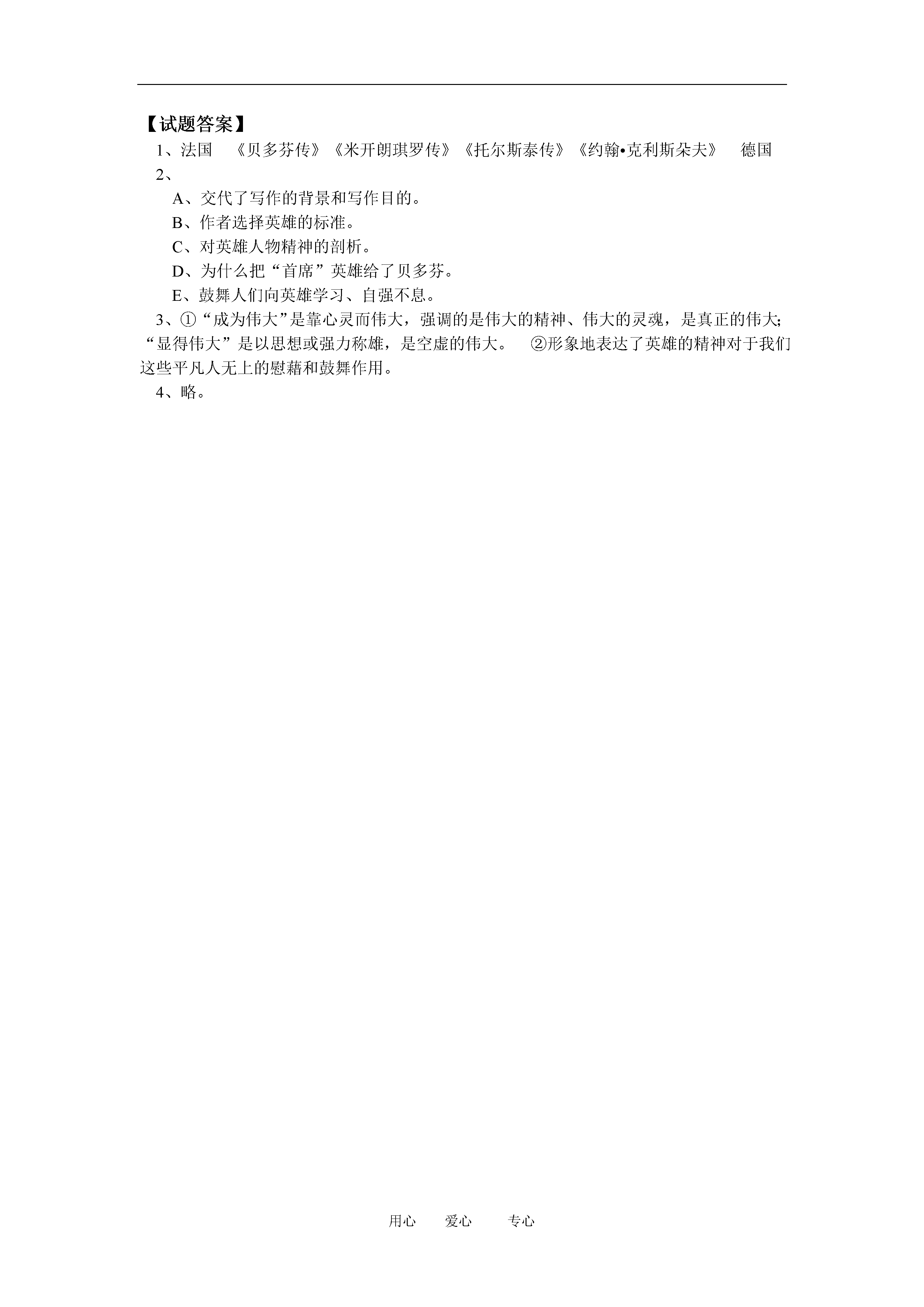 【试题答案】

1、法国 《贝多芬传》《米开朗琪罗传》《托尔斯泰传》《约翰•克利斯朵夫》 德国

2、

A、交代了写作的背景和写作目的。

B、作者选择英雄的标准。

C、对英雄人物精神的剖析。

D、为什么把“首席”英雄给了贝多芬。

E、鼓舞人们向英雄学习、自强不息。

3、①“成为伟大”是靠心灵而伟大，强调的是伟大的精神、伟大的灵魂，是真正的伟大;“显得伟大”是以思想或强力称雄，是空虚的伟大。 ②形象地表达了英雄的精神对于我们这些平凡人无上的慰藉和鼓舞作用。

4、略。

用心 爱心 专心